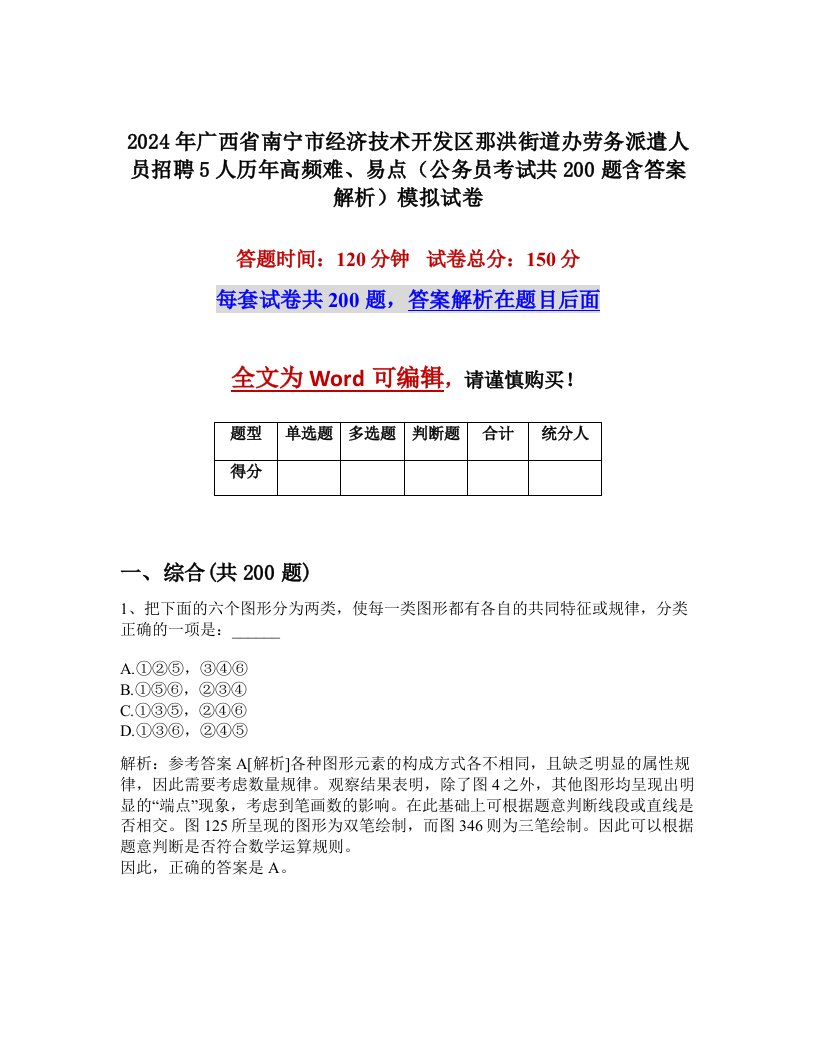 2024年广西省南宁市经济技术开发区那洪街道办劳务派遣人员招聘5人历年高频难、易点（公务员考试共200题含答案解析）模拟试卷

答题时间：120分钟　试卷总分：150分

每套试卷共200题，答案解析在题目后面

全文为Word可编辑，请谨慎购买！

| 题型 | 单选题 | 多选题 | 判断题 | 合计 | 统分人 |
|---|---|---|---|---|---|
| 得分 | | | | | |

一、综合(共200题)

1、把下面的六个图形分为两类，使每一类图形都有各自的共同特征或规律，分类正确的一项是：______

A.①②⑤，③④⑥
B.①⑤⑥，②③④
C.①③⑤，②④⑥
D.①③⑥，②④⑤

解析：参考答案A[解析]各种图形元素的构成方式各不相同，且缺乏明显的属性规律，因此需要考虑数量规律。观察结果表明，除了图4之外，其他图形均呈现出明显的“端点”现象，考虑到笔画数的影响。在此基础上可根据题意判断线段或直线是否相交。图125所呈现的图形为双笔绘制，而图346则为三笔绘制。因此可以根据题意判断是否符合数学运算规则。
因此，正确的答案是A。